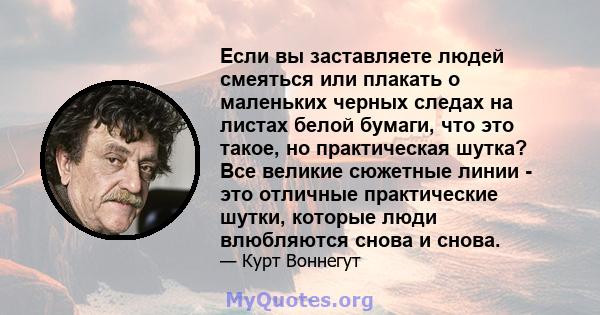 Если вы заставляете людей смеяться или плакать о маленьких черных следах на листах белой бумаги, что это такое, но практическая шутка? Все великие сюжетные линии - это отличные практические шутки, которые люди влюбляются снова и снова.
— Курт Воннегут

MyQuotes.org